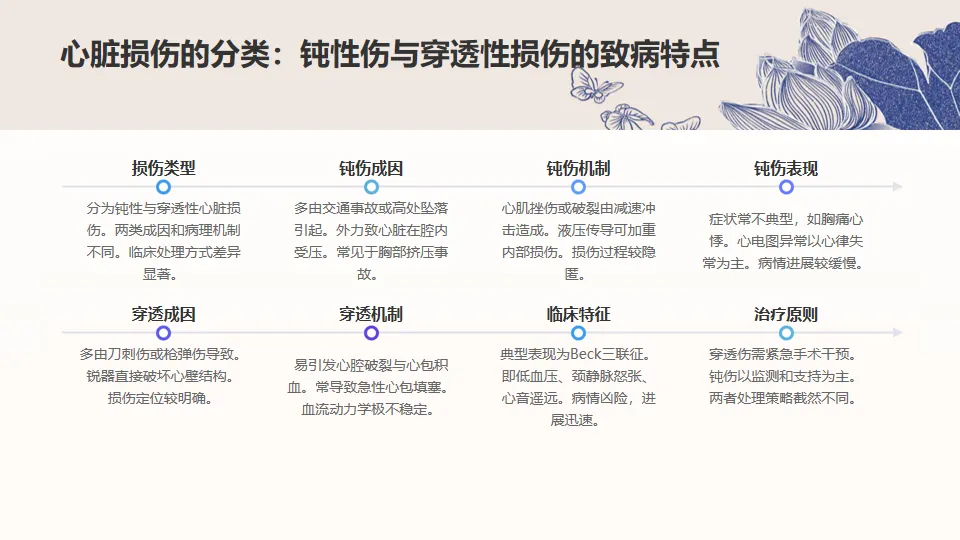 心脏损伤的分类：钝性伤与穿透性损伤的致病特点

损伤类型

分为钝性与穿透性心脏损伤。两类成因和病理机制不同。临床处理方式差异显著。

钝伤成因

多由交通事故或高处坠落引起。外力致心脏在腔内受压。常见于胸部挤压事故。

钝伤机制

心肌挫伤或破裂由减速冲击造成。液压传导可加重内部损伤。损伤过程较隐匿。

钝伤表现

症状常不典型，如胸痛心悸。心电图异常以心律失常为主。病情进展较缓慢。

穿透成因

多由刀刺伤或枪弹伤导致。锐器直接破坏心壁结构。损伤定位较明确。

穿透机制

易引发心腔破裂与心包积血。常导致急性心包填塞。血流动力学极不稳定。

临床特征

典型表现为Beck三联征。即低血压、颈静脉怒张、心音遥远。病情凶险，进展迅速。

治疗原则

穿透伤需紧急手术干预。钝伤以监测和支持为主。两者处理策略截然不同。